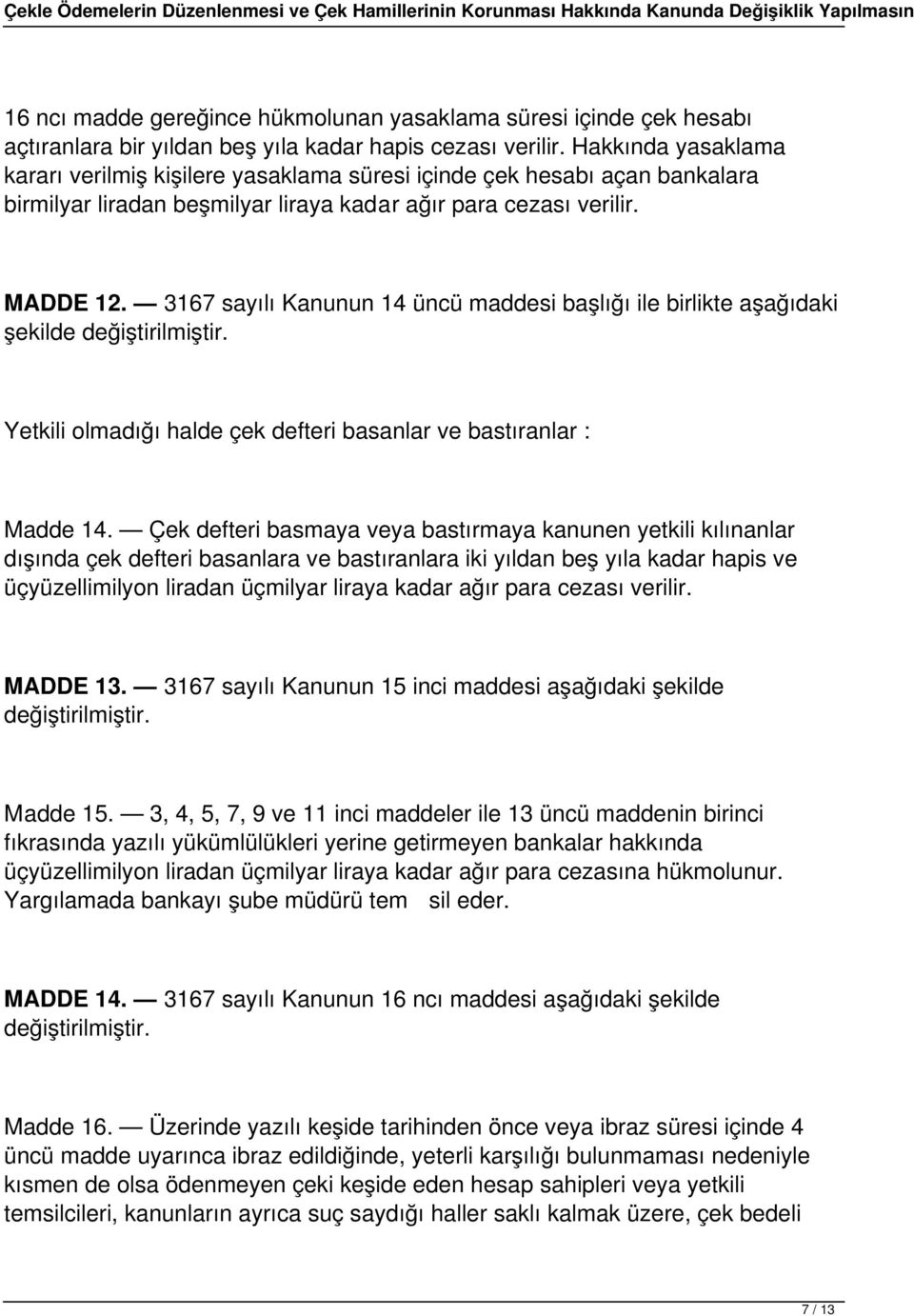 Çekle Ödemelerin Düzenlenmesi ve Çek Hamillerinin Korunması Hakkında Kanunda Değişiklik Yapılmasın

16 ncı madde gereğince hükmolunan yasaklama süresi içinde çek hesabı açtıranlara bir yıldan beş yıla kadar hapis cezası verilir. Hakkında yasaklama kararı verilmiş kişilere yasaklama süresi içinde çek hesabı açan bankalara birmilyar liradan beşmilyar liraya kadar ağır para cezası verilir.

MADDE 12. — 3167 sayılı Kanunun 14 üncü maddesi başlığı ile birlikte aşağıdaki şekilde değiştirilmiştir.

Yetkili olmadığı halde çek defteri basanlar ve bastıranlar :

Madde 14. — Çek defteri basmaya veya bastırmaya kanunen yetkili kılınanlar dışında çek defteri basanlara ve bastıranlara iki yıldan beş yıla kadar hapis ve üçyüzellimilyon liradan üçmilyar liraya kadar ağır para cezası verilir.

MADDE 13. — 3167 sayılı Kanunun 15 inci maddesi aşağıdaki şekilde değiştirilmiştir.

Madde 15. — 3, 4, 5, 7, 9 ve 11 inci maddeler ile 13 üncü maddenin birinci fıkrasında yazılı yükümlülükleri yerine getirmeyen bankalar hakkında üçyüzellimilyon liradan üçmilyar liraya kadar ağır para cezasına hükmolunur. Yargılamada bankayı şube müdürü tem sil eder.

MADDE 14. — 3167 sayılı Kanunun 16 ncı maddesi aşağıdaki şekilde değiştirilmiştir.

Madde 16. — Üzerinde yazılı keşide tarihinden önce veya ibraz süresi içinde 4 üncü madde uyarınca ibraz edildiğinde, yeterli karşılığı bulunmaması nedeniyle kısmen de olsa ödenmeyen çeki keşide eden hesap sahipleri veya yetkili temsilcileri, kanunların ayrıca suç saydığı haller saklı kalmak üzere, çek bedeli

7 / 13